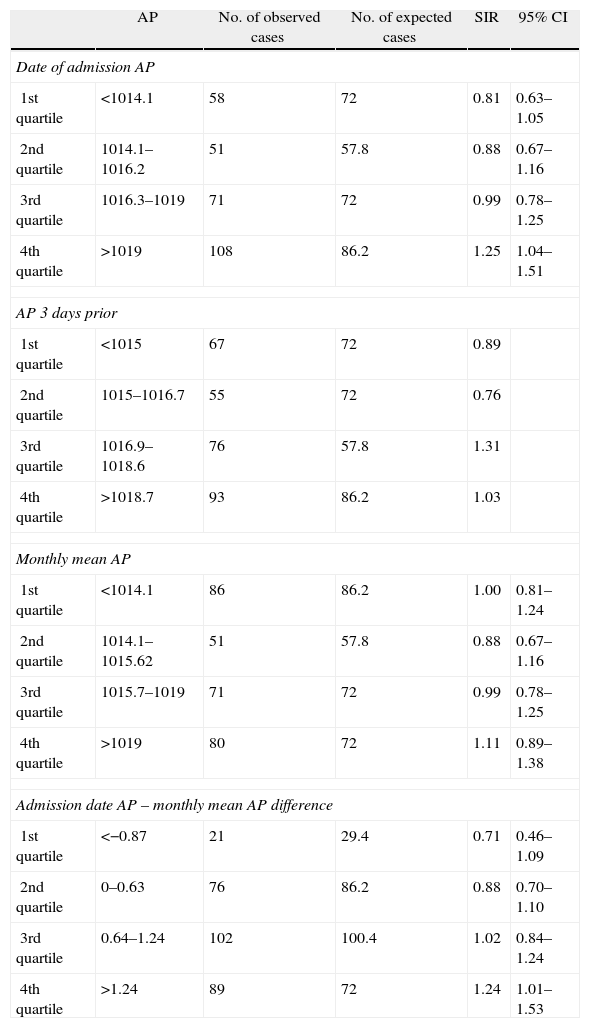 |  | AP | No. of observed cases | No. of expected cases | SIR | 95% CI |
|---|---|---|---|---|---|
| Date of admission AP |  |  |  |  |  |
| 1st quartile | <1014.1 | 58 | 72 | 0.81 | 0.63–1.05 |
| 2nd quartile | 1014.1–1016.2 | 51 | 57.8 | 0.88 | 0.67–1.16 |
| 3rd quartile | 1016.3–1019 | 71 | 72 | 0.99 | 0.78–1.25 |
| 4th quartile | >1019 | 108 | 86.2 | 1.25 | 1.04–1.51 |
| AP 3 days prior |  |  |  |  |  |
| 1st quartile | <1015 | 67 | 72 | 0.89 |  |
| 2nd quartile | 1015–1016.7 | 55 | 72 | 0.76 |  |
| 3rd quartile | 1016.9–1018.6 | 76 | 57.8 | 1.31 |  |
| 4th quartile | >1018.7 | 93 | 86.2 | 1.03 |  |
| Monthly mean AP |  |  |  |  |  |
| 1st quartile | <1014.1 | 86 | 86.2 | 1.00 | 0.81–1.24 |
| 2nd quartile | 1014.1–1015.62 | 51 | 57.8 | 0.88 | 0.67–1.16 |
| 3rd quartile | 1015.7–1019 | 71 | 72 | 0.99 | 0.78–1.25 |
| 4th quartile | >1019 | 80 | 72 | 1.11 | 0.89–1.38 |
| Admission date AP – monthly mean AP difference |  |  |  |  |  |
| 1st quartile | <−0.87 | 21 | 29.4 | 0.71 | 0.46–1.09 |
| 2nd quartile | 0–0.63 | 76 | 86.2 | 0.88 | 0.70–1.10 |
| 3rd quartile | 0.64–1.24 | 102 | 100.4 | 1.02 | 0.84–1.24 |
| 4th quartile | >1.24 | 89 | 72 | 1.24 | 1.01–1.53 |